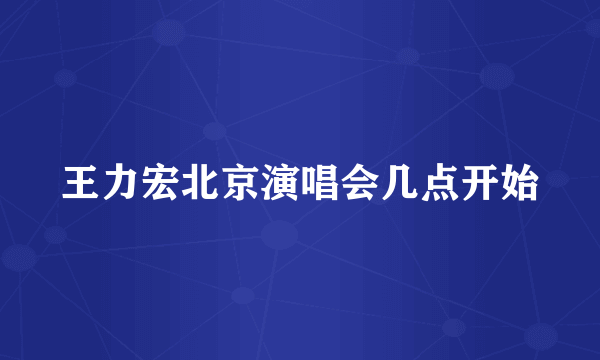 王力宏北京演唱会几点开始